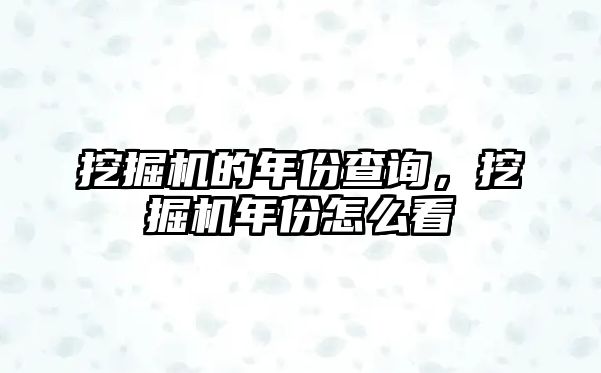 挖掘机的年份查询，挖掘机年份怎么看